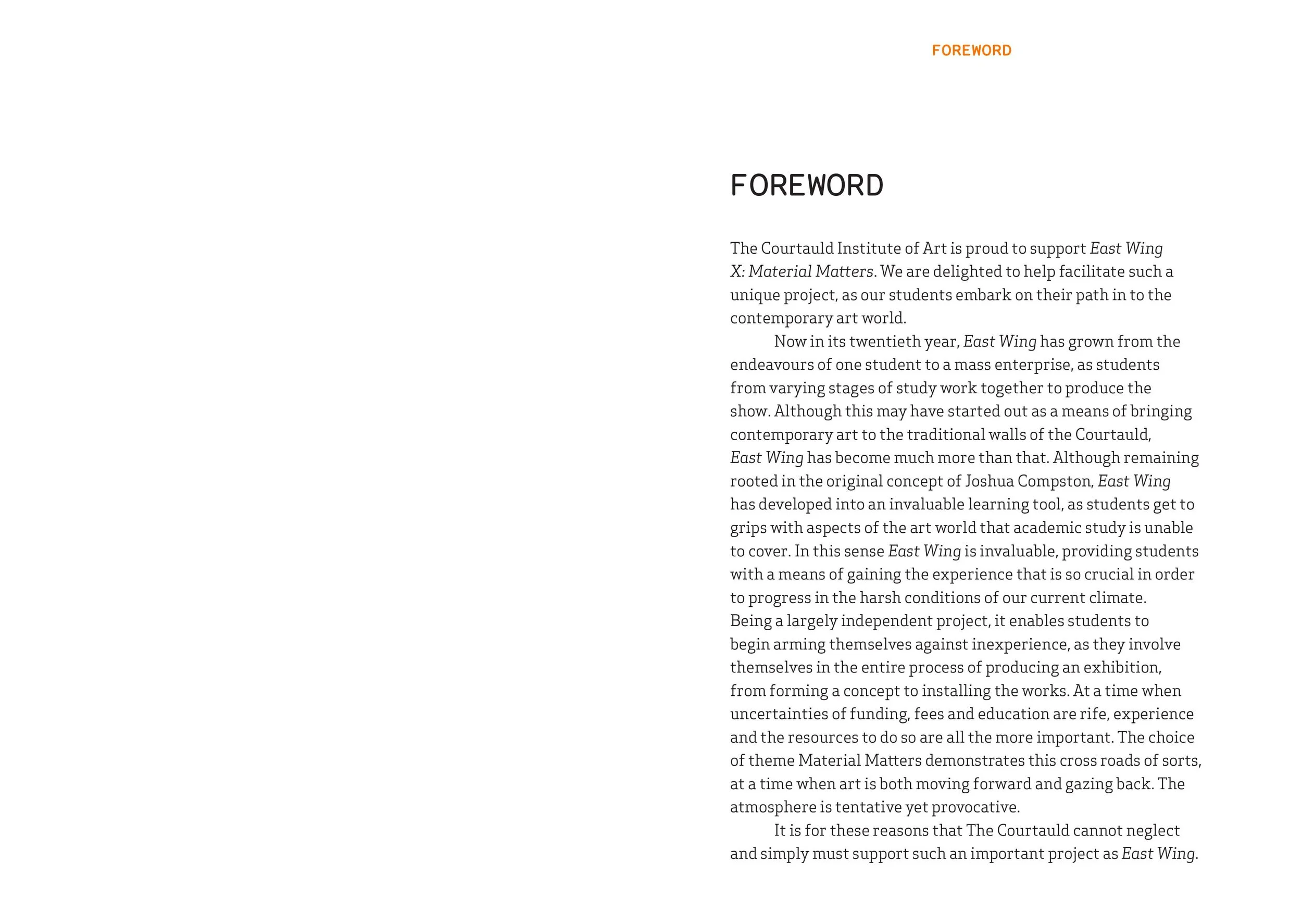 FOREWORD

FOREWORD

The Courtauld Institute of Art is proud to support East Wing X: Material Matters. We are delighted to help facilitate such a unique project, as our students embark on their path in to the contemporary art world.

Now in its twentieth year, East Wing has grown from the endeavours of one student to a mass enterprise, as students from varying stages of study work together to produce the show. Although this may have started out as a means of bringing contemporary art to the traditional walls of the Courtauld, East Wing has become much more than that. Although remaining rooted in the original concept of Joshua Compston, East Wing has developed into an invaluable learning tool, as students get to grips with aspects of the art world that academic study is unable to cover. In this sense East Wing is invaluable, providing students with a means of gaining the experience that is so crucial in order to progress in the harsh conditions of our current climate. Being a largely independent project, it enables students to begin arming themselves against inexperience, as they involve themselves in the entire process of producing an exhibition, from forming a concept to installing the works. At a time when uncertainties of funding, fees and education are rife, experience and the resources to do so are all the more important. The choice of theme Material Matters demonstrates this cross roads of sorts, at a time when art is both moving forward and gazing back. The atmosphere is tentative yet provocative.

It is for these reasons that The Courtauld cannot neglect and simply must support such an important project as East Wing.